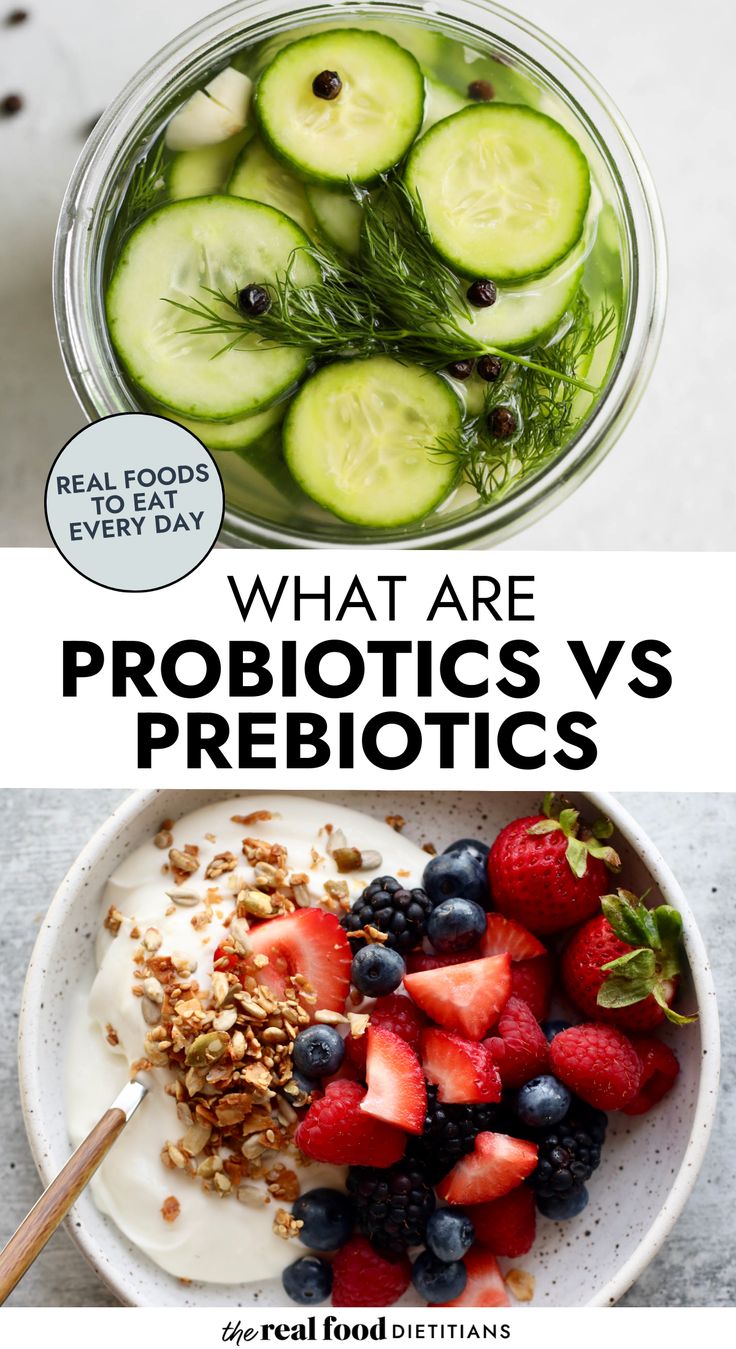 REAL FOODS TO EAT EVERY DAY

WHAT ARE
PROBIOTICS VS PREBIOTICS

the real food DIETITIANS